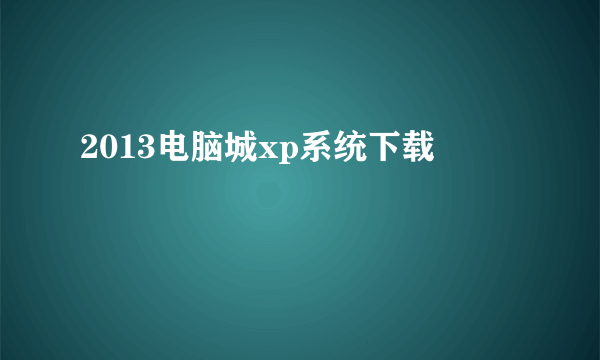 2013电脑城xp系统下载